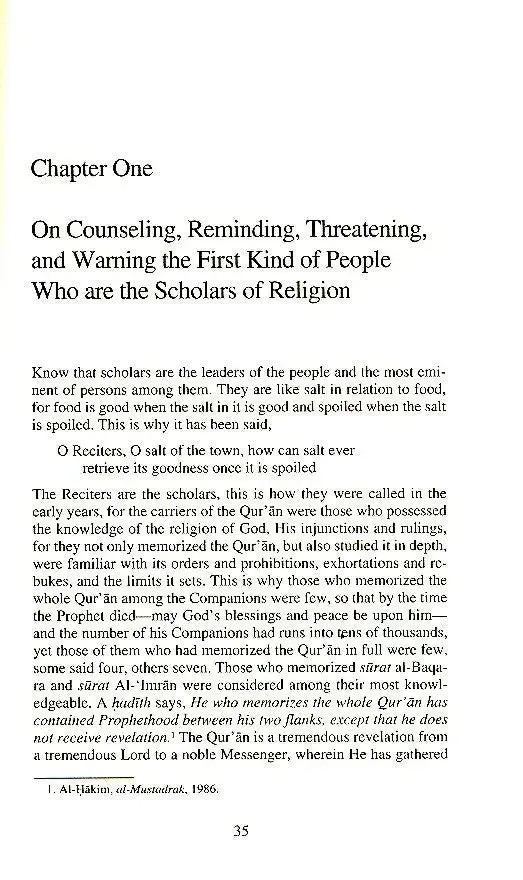 Chapter One

On Counseling, Reminding, Threatening, and Warning the First Kind of People Who are the Scholars of Religion

Know that scholars are the leaders of the people and the most eminent of persons among them. They are like salt in relation to food, for food is good when the salt in it is good and spoiled when the salt is spoiled. This is why it has been said,

O Reciters, O salt of the town, how can salt ever retrieve its goodness once it is spoiled

The Reciters are the scholars, this is how they were called in the early years, for the carriers of the Qur'ān were those who possessed the knowledge of the religion of God, His injunctions and rulings, for they not only memorized the Qur'ān, but also studied it in depth, were familiar with its orders and prohibitions, exhortations and rebukes, and the limits it sets. This is why those who memorized the whole Qur'ān among the Companions were few, so that by the time the Prophet died—may God's blessings and peace be upon him—and the number of his Companions had runs into tens of thousands, yet those of them who had memorized the Qur'ān in full were few, some said four, others seven. Those who memorized sūrat al-Baqara and sūrat Al-'Imrān were considered among their most knowledgeable. A ḥadīth says, He who memorizes the whole Qur'ān has contained Prophethood between his two flanks, except that he does not receive revelation.$^{1}$ The Qur'ān is a tremendous revelation from a tremendous Lord to a noble Messenger, wherein He has gathered

1. Al-Ḥākim, al-Mustadrak, 1986.

35